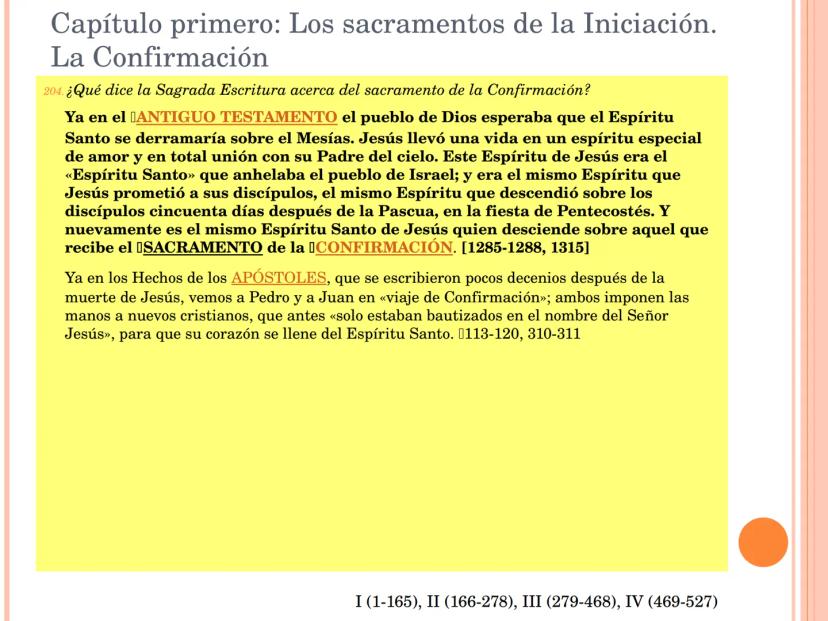 Capítulo primero: Los sacramentos de la Iniciación. La Confirmación

204. ¿Qué dice la Sagrada Escritura acerca del sacramento de la Confirmación?

Ya en el ANTIGUO TESTAMENTO el pueblo de Dios esperaba que el Espíritu Santo se derramaría sobre el Mesías. Jesús llevó una vida en un espíritu especial de amor y en total unión con su Padre del cielo. Este Espíritu de Jesús era el «Espíritu Santo» que anhelaba el pueblo de Israel; y era el mismo Espíritu que Jesús prometió a sus discípulos, el mismo Espíritu que descendió sobre los discípulos cincuenta días después de la Pascua, en la fiesta de Pentecostés. Y nuevamente es el mismo Espíritu Santo de Jesús quien desciende sobre aquel que recibe el SACRAMENTO de la CONFIRMACIÓN. [1285-1288, 1315]

Ya en los Hechos de los APÓSTOLES, que se escribieron pocos decenios después de la muerte de Jesús, vemos a Pedro y a Juan en «viaje de Confirmación»; ambos imponen las manos a nuevos cristianos, que antes «solo estaban bautizados en el nombre del Señor Jesús», para que su corazón se llene del Espíritu Santo. 113-120, 310-311

I (1-165), II (166-278), III (279-468), IV (469-527)